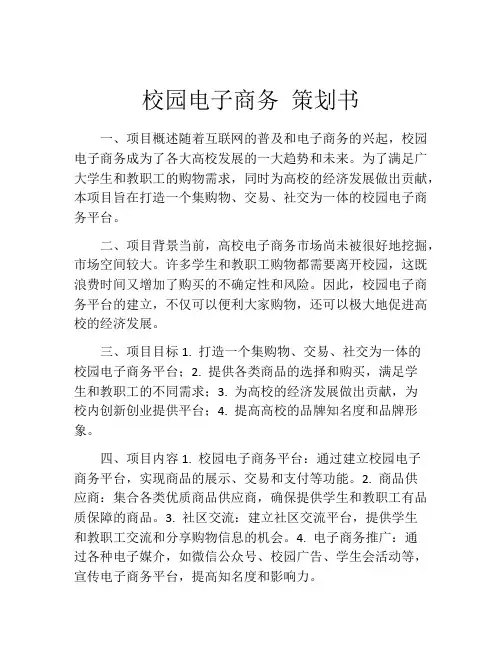 校园电子商务 策划书

一、项目概述随着互联网的普及和电子商务的兴起，校园电子商务成为了各大高校发展的一大趋势和未来。为了满足广大学生和教职工的购物需求，同时为高校的经济发展做出贡献，本项目旨在打造一个集购物、交易、社交为一体的校园电子商务平台。

二、项目背景当前，高校电子商务市场尚未被很好地挖掘，市场空间较大。许多学生和教职工购物都需要离开校园，这既浪费时间又增加了购买的不确定性和风险。因此，校园电子商务平台的建立，不仅可以便利大家购物，还可以极大地促进高校的经济发展。

三、项目目标 1. 打造一个集购物、交易、社交为一体的校园电子商务平台；2. 提供各类商品的选择和购买，满足学生和教职工的不同需求；3. 为高校的经济发展做出贡献，为校内创新创业提供平台；4. 提高高校的品牌知名度和品牌形象。

四、项目内容 1. 校园电子商务平台：通过建立校园电子商务平台，实现商品的展示、交易和支付等功能。2. 商品供应商：集合各类优质商品供应商，确保提供学生和教职工有品质保障的商品。3. 社区交流：建立社区交流平台，提供学生和教职工交流和分享购物信息的机会。4. 电子商务推广：通过各种电子媒介，如微信公众号、校园广告、学生会活动等，宣传电子商务平台，提高知名度和影响力。